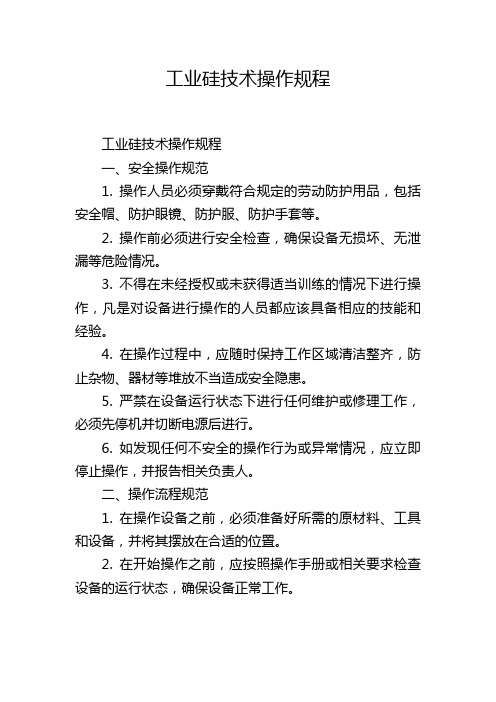 工业硅技术操作规程

工业硅技术操作规程

一、安全操作规范

1. 操作人员必须穿戴符合规定的劳动防护用品，包括安全帽、防护眼镜、防护服、防护手套等。

2. 操作前必须进行安全检查，确保设备无损坏、无泄漏等危险情况。

3. 不得在未经授权或未获得适当训练的情况下进行操作，凡是对设备进行操作的人员都应该具备相应的技能和经验。

4. 在操作过程中，应随时保持工作区域清洁整齐，防止杂物、器材等堆放不当造成安全隐患。

5. 严禁在设备运行状态下进行任何维护或修理工作，必须先停机并切断电源后进行。

6. 如发现任何不安全的操作行为或异常情况，应立即停止操作，并报告相关负责人。

二、操作流程规范

1. 在操作设备之前，必须准备好所需的原材料、工具和设备，并将其摆放在合适的位置。

2. 在开始操作之前，应按照操作手册或相关要求检查设备的运行状态，确保设备正常工作。